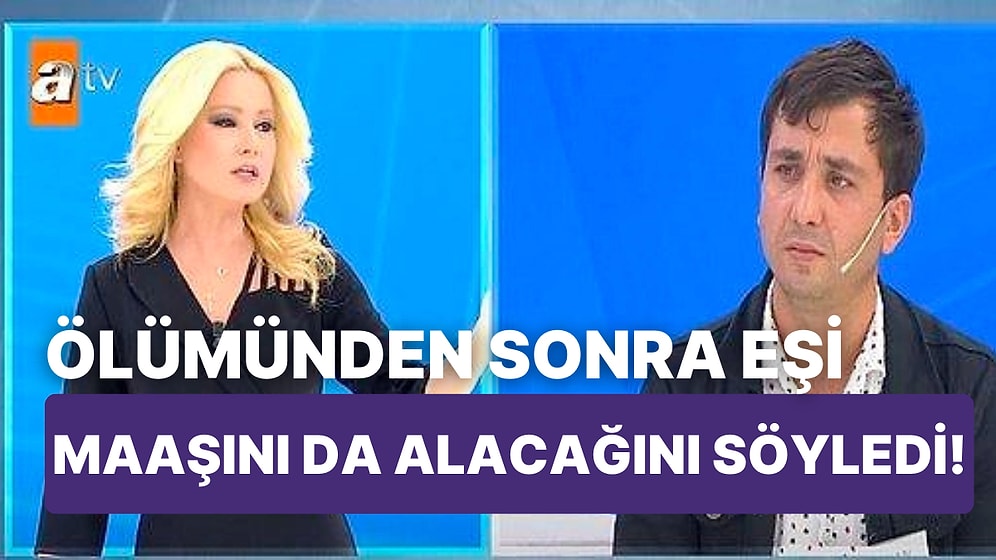 atv

ÖLÜMÜNDEN SONRA EŞİ

MAAŞINI DA ALACAĞINI SÖYLEDİ!